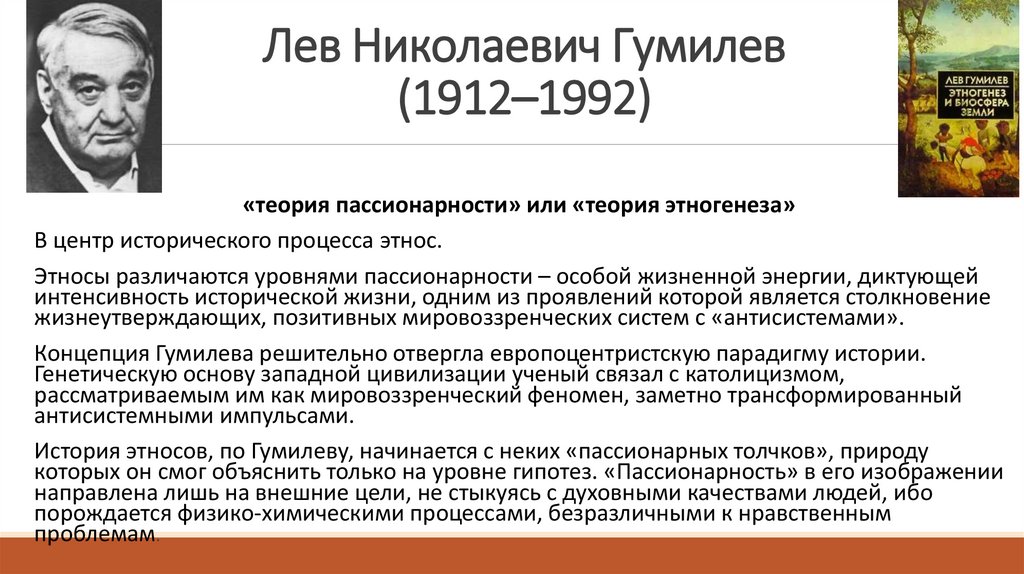 Лев Николаевич Гумилев
(1912–1992)

ЛЕВ ГУМИЛЕВ
ЭТНОГЕНЕЗ И БИОСФЕРА ЗЕМЛИ

«теория пассионарности» или «теория этногенеза»

В центр исторического процесса этнос.

Этносы различаются уровнями пассионарности – особой жизненной энергии, диктующей интенсивность исторической жизни, одним из проявлений которой является столкновение жизнеутверждающих, позитивных мировоззренческих систем с «антисистемами».

Концепция Гумилева решительно отвергла европоцентристскую парадигму истории. Генетическую основу западной цивилизации ученый связал с католицизмом, рассматриваемым им как мировоззренческий феномен, заметно трансформированный антисистемными импульсами.

История этносов, по Гумилеву, начинается с неких «пассионарных толчков», природу которых он смог объяснить только на уровне гипотез. «Пассионарность» в его изображении направлена лишь на внешние цели, не стыкуясь с духовными качествами людей, ибо порождается физико-химическими процессами, безразличными к нравственным проблемам.